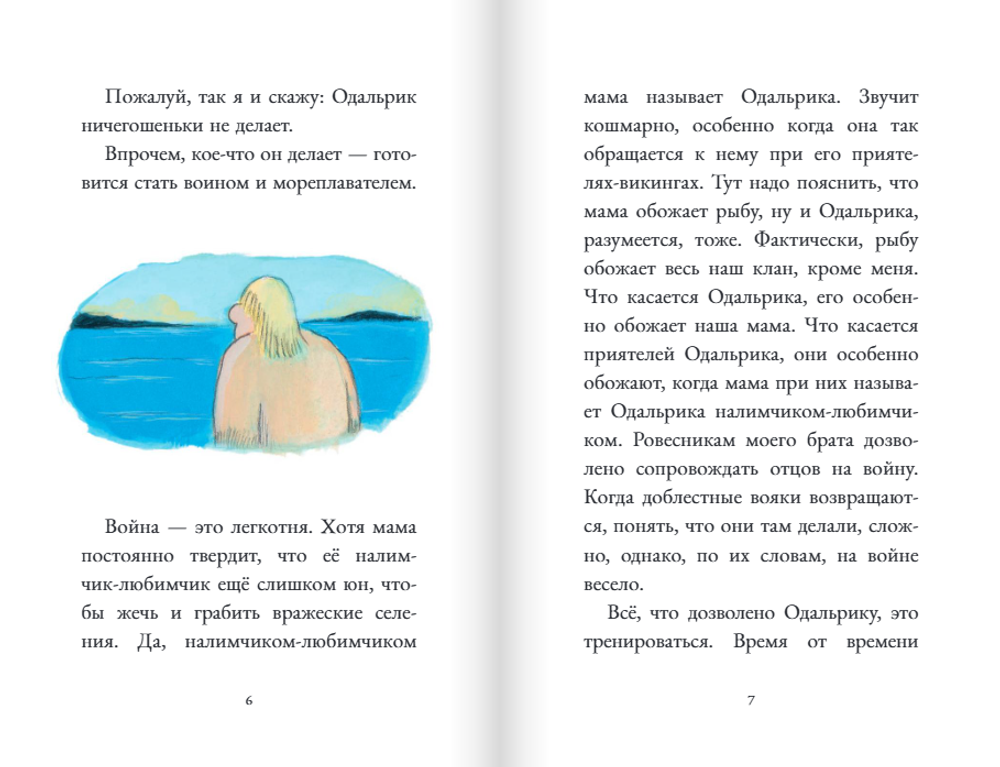 Пожалуй, так я и скажу: Одальрик ничегошеньки не делает.

Впрочем, кое-что он делает — готовится стать воином и мореплавателем.

Война — это легкотня. Хотя мама постоянно твердит, что её налимчик-любимчик ещё слишком юн, чтобы жечь и грабить вражеские селения. Да, налимчиком-любимчиком

6

мама называет Одальрика. Звучит кошмарно, особенно когда она так обращается к нему при его приятелях-викингах. Тут надо пояснить, что мама обожает рыбу, ну и Одальрика, разумеется, тоже. Фактически, рыбу обожает весь наш клан, кроме меня. Что касается Одальрика, его особенно обожает наша мама. Что касается приятелей Одальрика, они особенно обожают, когда мама при них называет Одальрика налимчиком-любимчиком. Ровесникам моего брата дозволено сопровождать отцов на войну. Когда доблестные вояки возвращаются, понять, что они там делали, сложно, однако, по их словам, на войне весело.

Всё, что дозволено Одальрику, это тренироваться. Время от времени

7